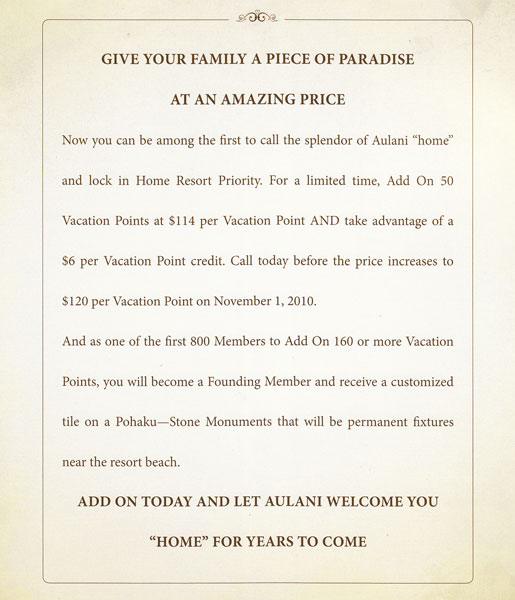 GIVE YOUR FAMILY A PIECE OF PARADISE

AT AN AMAZING PRICE

Now you can be among the first to call the splendor of Aulani "home" and lock in Home Resort Priority. For a limited time, Add On 50 Vacation Points at \$114 per Vacation Point AND take advantage of a \$6 per Vacation Point credit. Call today before the price increases to \$120 per Vacation Point on November 1, 2010.

And as one of the first 800 Members to Add On 160 or more Vacation Points, you will become a Founding Member and receive a customized tile on a Pohaku—Stone Monuments that will be permanent fixtures near the resort beach.

ADD ON TODAY AND LET AULANI WELCOME YOU

"HOME" FOR YEARS TO COME